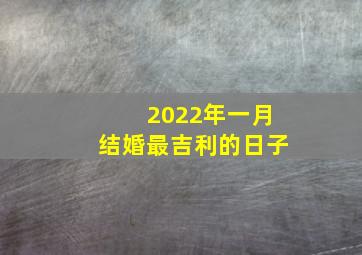 2022年一月
结婚最吉利的日子